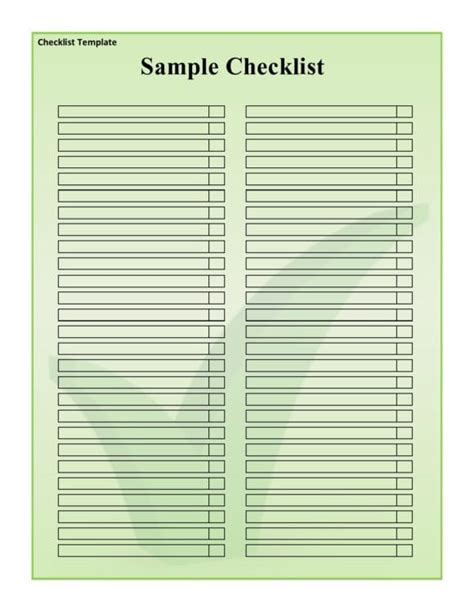 Checklist Template

Sample Checklist